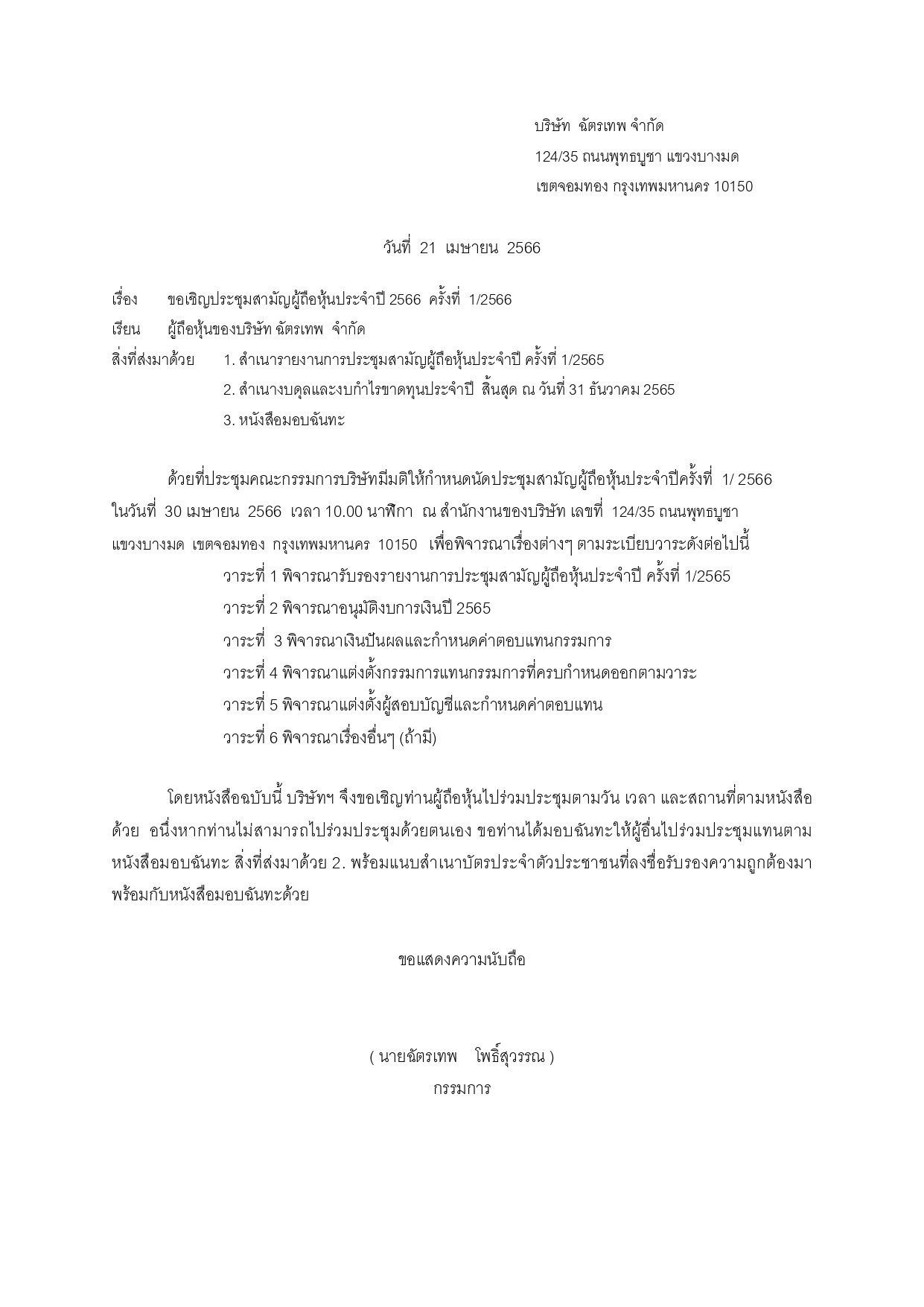 บริษัท ฉัตรเทพ จำกัด
124/35 ถนนพุทธบูชา แขวงบางมด
เขตจอมทอง กรุงเทพมหานคร 10150

วันที่ 21 เมษายน 2566

เรื่อง ขอเชิญประชุมสามัญผู้ถือหุ้นประจำปี 2566 ครั้งที่ 1/2566
เรียน ผู้ถือหุ้นของบริษัท ฉัตรเทพ จำกัด
สิ่งที่ส่งมาด้วย 1. สำเนารายงานการประชุมสามัญผู้ถือหุ้นประจำปี ครั้งที่ 1/2565
2. สำเนางบดุลและงบกำไรขาดทุนประจำปี สิ้นสุด ณ วันที่ 31 ธันวาคม 2565
3. หนังสือมอบฉันทะ

ด้วยที่ประชุมคณะกรรมการบริษัทมีมติให้กำหนดนัดประชุมสามัญผู้ถือหุ้นประจำปีครั้งที่ 1/ 2566 ในวันที่ 30 เมษายน 2566 เวลา 10.00 นาฬิกา ณ สำนักงานของบริษัท เลขที่ 124/35 ถนนพุทธบูชา แขวงบางมด เขตจอมทอง กรุงเทพมหานคร 10150 เพื่อพิจารณาเรื่องต่างๆ ตามระเบียบวาระดังต่อไปนี้
วาระที่ 1 พิจารณารับรองรายงานการประชุมสามัญผู้ถือหุ้นประจำปี ครั้งที่ 1/2565
วาระที่ 2 พิจารณาอนุมัติงบการเงินปี 2565
วาระที่ 3 พิจารณาเงินปันผลและกำหนดค่าตอบแทนกรรมการ
วาระที่ 4 พิจารณาแต่งตั้งกรรมการแทนกรรมการที่ครบกำหนดออกตามวาระ
วาระที่ 5 พิจารณาแต่งตั้งผู้สอบบัญชีและกำหนดค่าตอบแทน
วาระที่ 6 พิจารณาเรื่องอื่นๆ (ถ้ามี)

โดยหนังสือฉบับนี้ บริษัทฯ จึงขอเชิญท่านผู้ถือหุ้นไปร่วมประชุมตามวัน เวลา และสถานที่ตามหนังสือด้วย อนึ่งหากท่านไม่สามารถไปร่วมประชุมด้วยตนเอง ขอท่านได้มอบฉันทะให้ผู้อื่นไปร่วมประชุมแทนตามหนังสือมอบฉันทะ สิ่งที่ส่งมาด้วย 2. พร้อมแนบสำเนาบัตรประจำตัวประชาชนที่ลงชื่อรับรองความถูกต้องมาพร้อมกับหนังสือมอบฉันทะด้วย

ขอแสดงความนับถือ

( นายฉัตรเทพ โพธิ์สุวรรณ )
กรรมการ